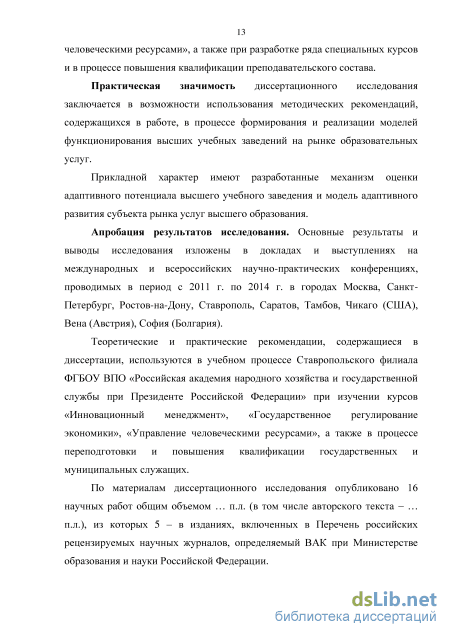 13

человеческими ресурсами», а также при разработке ряда специальных курсов и в процессе повышения квалификации преподавательского состава.

Практическая значимость диссертационного исследования заключается в возможности использования методических рекомендаций, содержащихся в работе, в процессе формирования и реализации моделей функционирования высших учебных заведений на рынке образовательных услуг.

Прикладной характер имеют разработанные механизм оценки адаптивного потенциала высшего учебного заведения и модель адаптивного развития субъекта рынка услуг высшего образования.

Апробация результатов исследования. Основные результаты и выводы исследования изложены в докладах и выступлениях на международных и всероссийских научно-практических конференциях, проводимых в период с 2011 г. по 2014 г. в городах Москва, Санкт-Петербург, Ростов-на-Дону, Ставрополь, Саратов, Тамбов, Чикаго (США), Вена (Австрия), София (Болгария).

Теоретические и практические рекомендации, содержащиеся в диссертации, используются в учебном процессе Ставропольского филиала ФГБОУ ВПО «Российская академия народного хозяйства и государственной службы при Президенте Российской Федерации» при изучении курсов «Инновационный менеджмент», «Государственное регулирование экономики», «Управление человеческими ресурсами», а также в процессе переподготовки и повышения квалификации государственных и муниципальных служащих.

По материалам диссертационного исследования опубликовано 16 научных работ общим объемом … п.л. (в том числе авторского текста – … п.л.), из которых 5 – в изданиях, включенных в Перечень российских рецензируемых научных журналов, определяемый ВАК при Министерстве образования и науки Российской Федерации.

dsLib.net
библиотека диссертаций